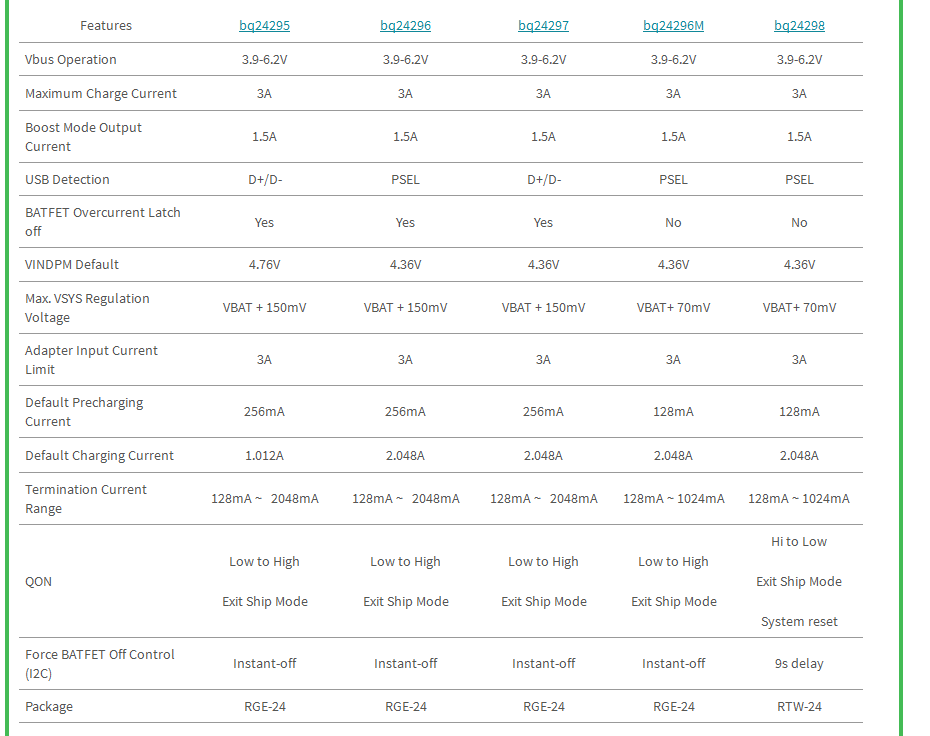 | Features | bq24295 | bq24296 | bq24297 | bq24296M | bq24298 |
|---|---|---|---|---|---|
| Vbus Operation | 3.9-6.2V | 3.9-6.2V | 3.9-6.2V | 3.9-6.2V | 3.9-6.2V |
| Maximum Charge Current | 3A | 3A | 3A | 3A | 3A |
| Boost Mode Output Current | 1.5A | 1.5A | 1.5A | 1.5A | 1.5A |
| USB Detection | D+/D- | PSEL | D+/D- | PSEL | PSEL |
| BATFET Overcurrent Latch off | Yes | Yes | Yes | No | No |
| VINDPM Default | 4.76V | 4.36V | 4.36V | 4.36V | 4.36V |
| Max. VSYS Regulation Voltage | VBAT + 150mV | VBAT + 150mV | VBAT + 150mV | VBAT+ 70mV | VBAT+ 70mV |
| Adapter Input Current Limit | 3A | 3A | 3A | 3A | 3A |
| Default Precharging Current | 256mA | 256mA | 256mA | 128mA | 128mA |
| Default Charging Current | 1.012A | 2.048A | 2.048A | 2.048A | 2.048A |
| Termination Current Range | 128mA ~ 2048mA | 128mA ~ 2048mA | 128mA ~ 2048mA | 128mA ~ 1024mA | 128mA ~ 1024mA |
| QON | Low to High Exit Ship Mode | Low to High Exit Ship Mode | Low to High Exit Ship Mode | Low to High Exit Ship Mode | Hi to Low Exit Ship Mode System reset |
| Force BATFET Off Control (I2C) | Instant-off | Instant-off | Instant-off | Instant-off | 9s delay |
| Package | RGE-24 | RGE-24 | RGE-24 | RGE-24 | RTW-24 |